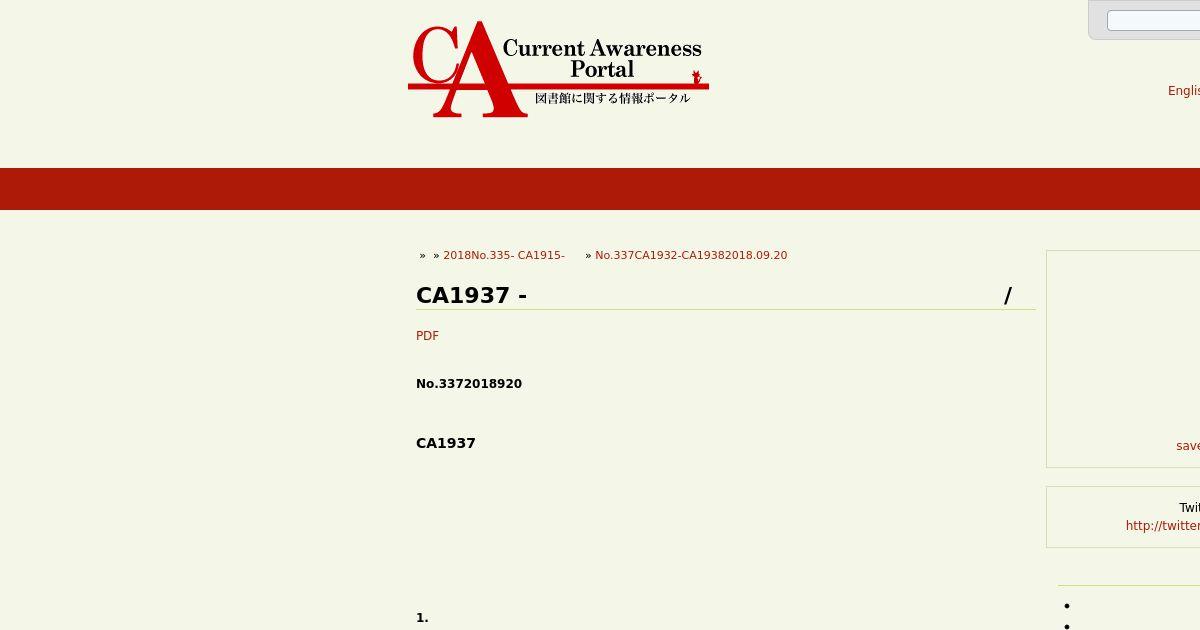 CA Current Awareness Portal
図書館に関する情報ポータル

Englis

» » 2018No.335- CA1915- » No.337CA1932-CA19382018.09.20

CA1937 - /

PDF

No.3372018920

CA1937

save

Twit
http://twitter

1.